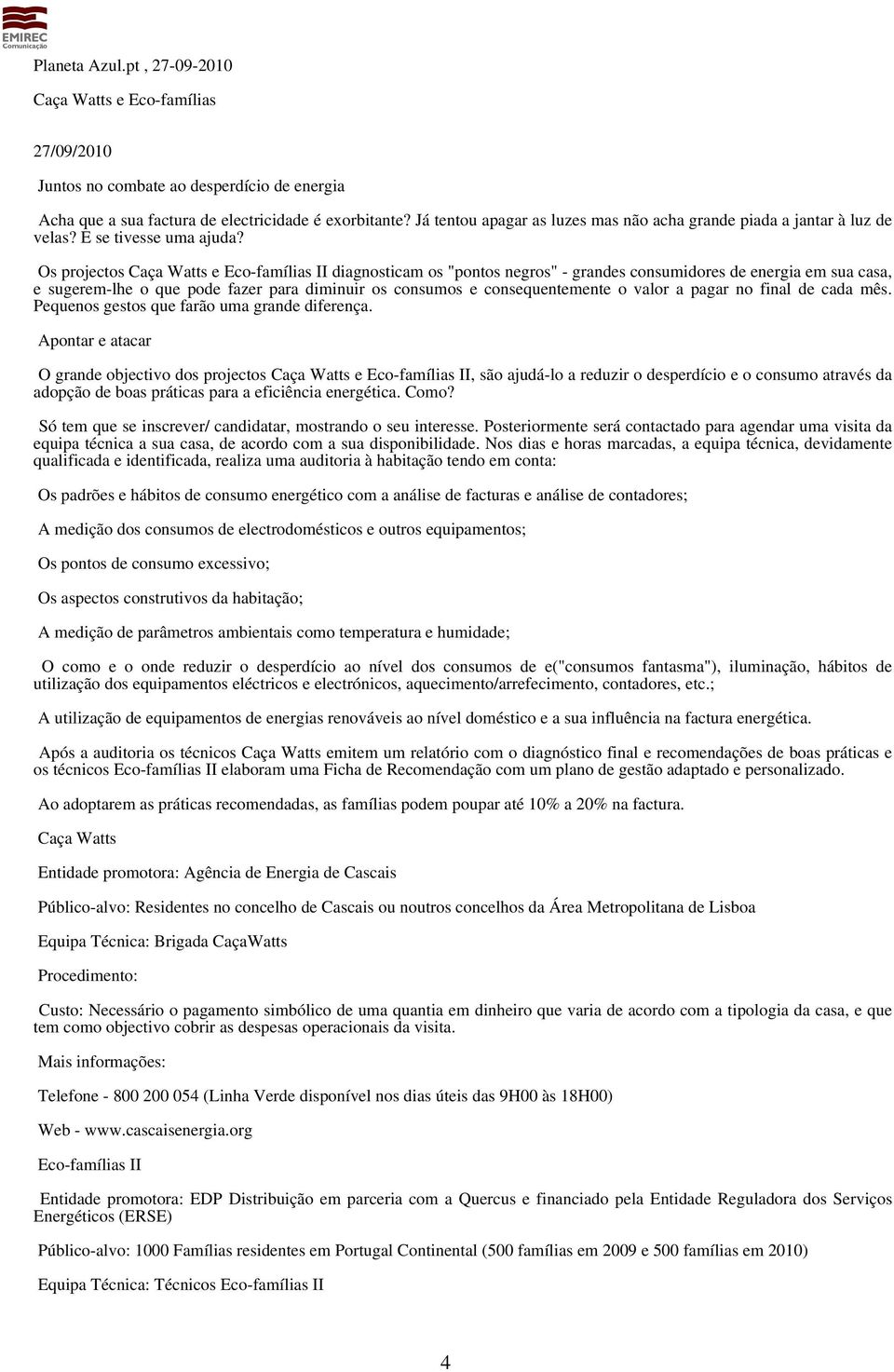 EMIREC Comunicação

Planeta Azul.pt , 27-09-2010

Caça Watts e Eco-famílias

27/09/2010

Juntos no combate ao desperdício de energia

Acha que a sua factura de electricidade é exorbitante? Já tentou apagar as luzes mas não acha grande piada a jantar à luz de velas? E se tivesse uma ajuda?

Os projectos Caça Watts e Eco-famílias II diagnosticam os "pontos negros" - grandes consumidores de energia em sua casa, e sugerem-lhe o que pode fazer para diminuir os consumos e consequentemente o valor a pagar no final de cada mês. Pequenos gestos que farão uma grande diferença.

Apontar e atacar

O grande objectivo dos projectos Caça Watts e Eco-famílias II, são ajudá-lo a reduzir o desperdício e o consumo através da adopção de boas práticas para a eficiência energética. Como?

Só tem que se inscrever/ candidatar, mostrando o seu interesse. Posteriormente será contactado para agendar uma visita da equipa técnica a sua casa, de acordo com a sua disponibilidade. Nos dias e horas marcadas, a equipa técnica, devidamente qualificada e identificada, realiza uma auditoria à habitação tendo em conta:

Os padrões e hábitos de consumo energético com a análise de facturas e análise de contadores;

A medição dos consumos de electrodomésticos e outros equipamentos;

Os pontos de consumo excessivo;

Os aspectos construtivos da habitação;

A medição de parâmetros ambientais como temperatura e humidade;

O como e o onde reduzir o desperdício ao nível dos consumos de e("consumos fantasma"), iluminação, hábitos de utilização dos equipamentos eléctricos e electrónicos, aquecimento/arrefecimento, contadores, etc.;

A utilização de equipamentos de energias renováveis ao nível doméstico e a sua influência na factura energética.

Após a auditoria os técnicos Caça Watts emitem um relatório com o diagnóstico final e recomendações de boas práticas e os técnicos Eco-famílias II elaboram uma Ficha de Recomendação com um plano de gestão adaptado e personalizado.

Ao adoptarem as práticas recomendadas, as famílias podem poupar até 10% a 20% na factura.

Caça Watts

Entidade promotora: Agência de Energia de Cascais

Público-alvo: Residentes no concelho de Cascais ou noutros concelhos da Área Metropolitana de Lisboa

Equipa Técnica: Brigada CaçaWatts

Procedimento:

Custo: Necessário o pagamento simbólico de uma quantia em dinheiro que varia de acordo com a tipologia da casa, e que tem como objectivo cobrir as despesas operacionais da visita.

Mais informações:

Telefone - 800 200 054 (Linha Verde disponível nos dias úteis das 9H00 às 18H00)

Web - www.cascaisenergia.org

Eco-famílias II

Entidade promotora: EDP Distribuição em parceria com a Quercus e financiado pela Entidade Reguladora dos Serviços Energéticos (ERSE)

Público-alvo: 1000 Famílias residentes em Portugal Continental (500 famílias em 2009 e 500 famílias em 2010)

Equipa Técnica: Técnicos Eco-famílias II

4